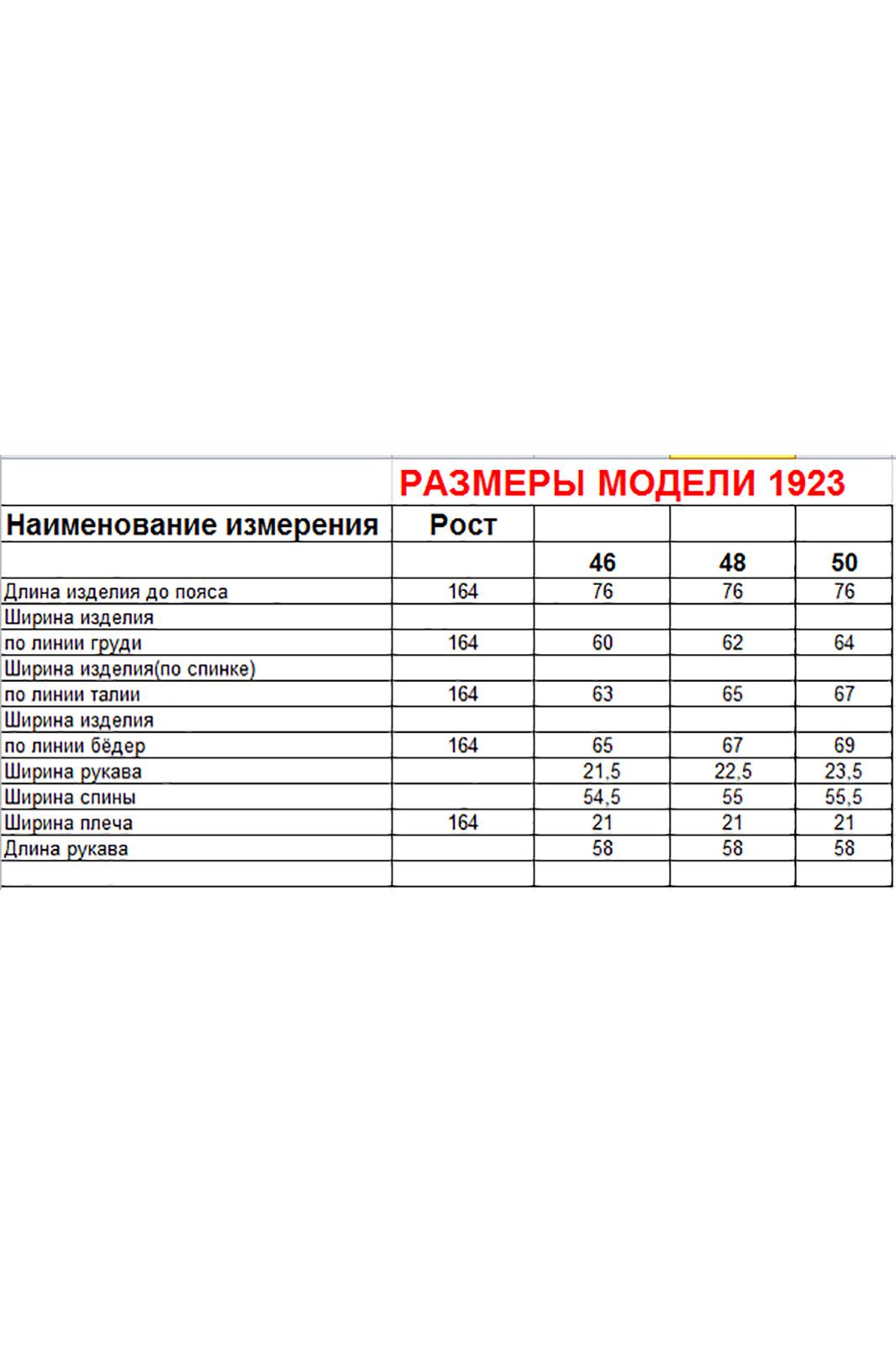 РАЗМЕРЫ МОДЕЛИ 1923

| Наименование измерения | Рост | | | |
|---|---|---|---|---|
| | | 46 | 48 | 50 |
| Длина изделия до пояса | 164 | 76 | 76 | 76 |
| Ширина изделия | | | | |
| по линии груди | 164 | 60 | 62 | 64 |
| Ширина изделия(по спинке) | | | | |
| по линии талии | 164 | 63 | 65 | 67 |
| Ширина изделия | | | | |
| по линии бёдер | 164 | 65 | 67 | 69 |
| Ширина рукава | | 21,5 | 22,5 | 23,5 |
| Ширина спины | | 54,5 | 55 | 55,5 |
| Ширина плеча | 164 | 21 | 21 | 21 |
| Длина рукава | | 58 | 58 | 58 |
| | | | | |